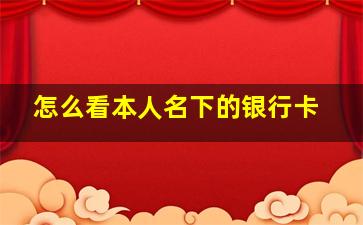 怎么看本人名下的银行卡